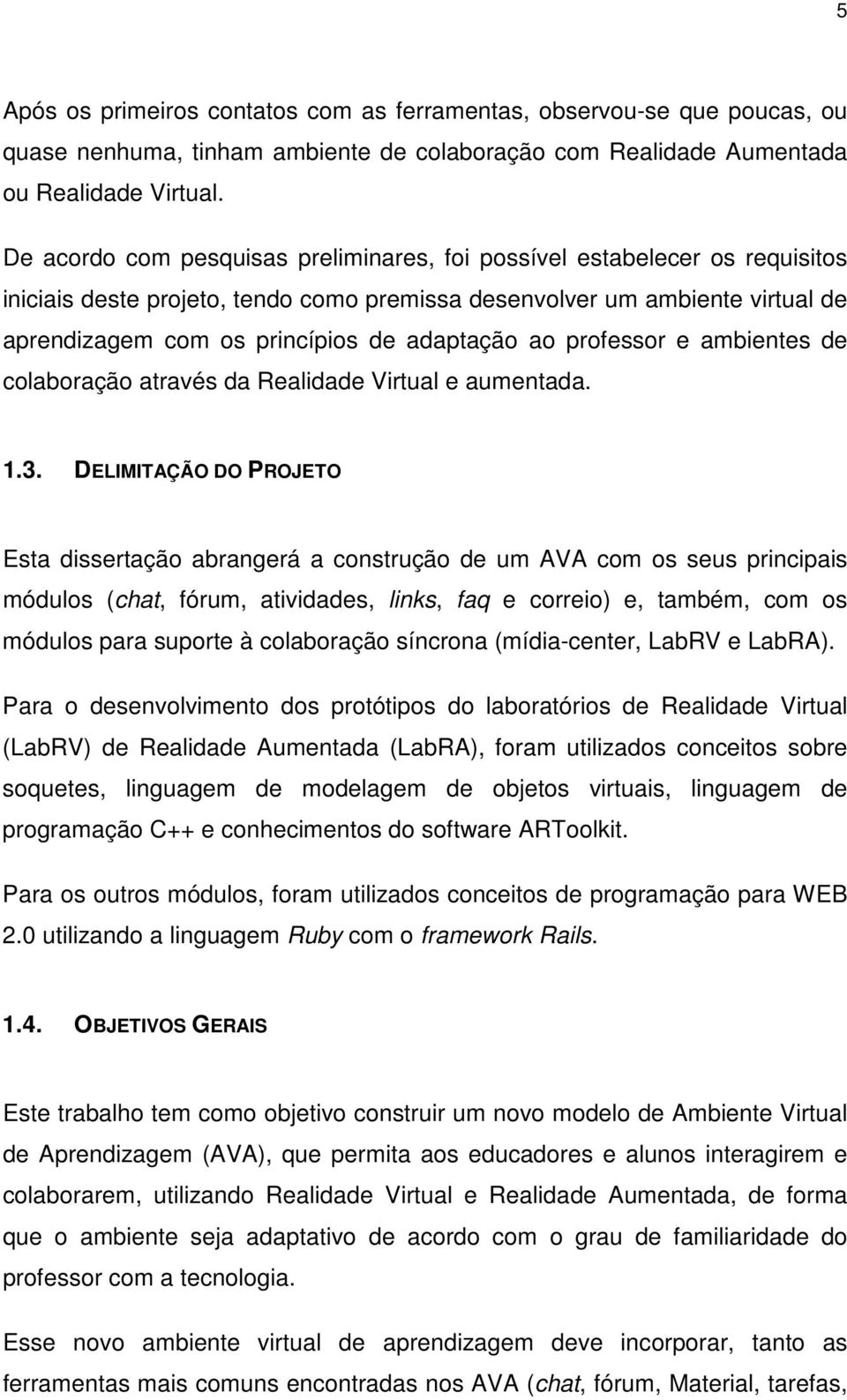 5

Após os primeiros contatos com as ferramentas, observou-se que poucas, ou quase nenhuma, tinham ambiente de colaboração com Realidade Aumentada ou Realidade Virtual.

De acordo com pesquisas preliminares, foi possível estabelecer os requisitos iniciais deste projeto, tendo como premissa desenvolver um ambiente virtual de aprendizagem com os princípios de adaptação ao professor e ambientes de colaboração através da Realidade Virtual e aumentada.

1.3. DELIMITAÇÃO DO PROJETO

Esta dissertação abrangerá a construção de um AVA com os seus principais módulos (chat, fórum, atividades, links, faq e correio) e, também, com os módulos para suporte à colaboração síncrona (mídia-center, LabRV e LabRA).

Para o desenvolvimento dos protótipos do laboratórios de Realidade Virtual (LabRV) de Realidade Aumentada (LabRA), foram utilizados conceitos sobre soquetes, linguagem de modelagem de objetos virtuais, linguagem de programação C++ e conhecimentos do software ARToolkit.

Para os outros módulos, foram utilizados conceitos de programação para WEB 2.0 utilizando a linguagem Ruby com o framework Rails.

1.4. OBJETIVOS GERAIS

Este trabalho tem como objetivo construir um novo modelo de Ambiente Virtual de Aprendizagem (AVA), que permita aos educadores e alunos interagirem e colaborarem, utilizando Realidade Virtual e Realidade Aumentada, de forma que o ambiente seja adaptativo de acordo com o grau de familiaridade do professor com a tecnologia.

Esse novo ambiente virtual de aprendizagem deve incorporar, tanto as ferramentas mais comuns encontradas nos AVA (chat, fórum, Material, tarefas,